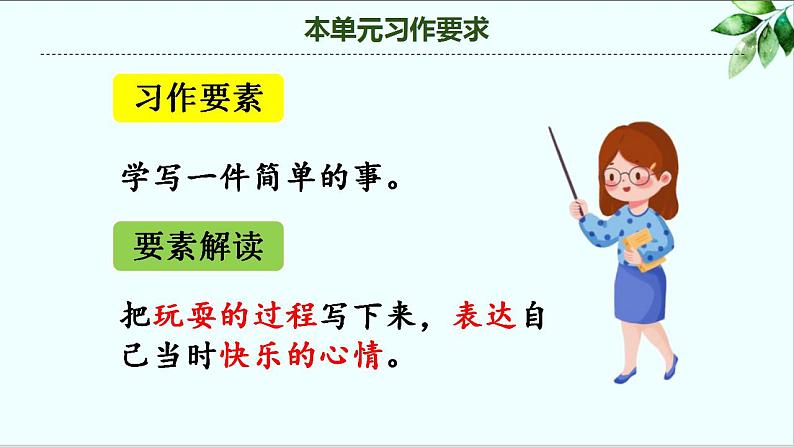 本单元习作要求

习作要素

学写一件简单的事。

要素解读

把玩耍的过程写下来，表达自己当时快乐的心情。